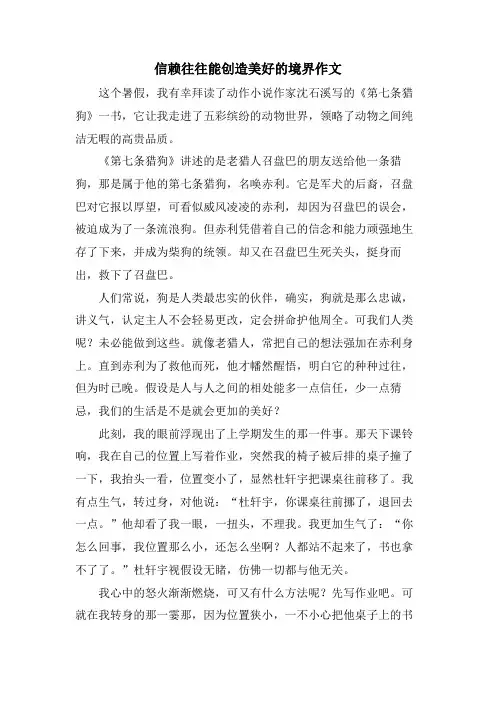 信赖往往能创造美好的境界作文

这个暑假，我有幸拜读了动作小说作家沈石溪写的《第七条猎狗》一书，它让我走进了五彩缤纷的动物世界，领略了动物之间纯洁无暇的高贵品质。

《第七条猎狗》讲述的是老猎人召盘巴的朋友送给他一条猎狗，那是属于他的第七条猎狗，名唤赤利。它是军犬的后裔，召盘巴对它报以厚望，可看似威风凌凌的赤利，却因为召盘巴的误会，被迫成为了一条流浪狗。但赤利凭借着自己的信念和能力顽强地生存了下来，并成为柴狗的统领。却又在召盘巴生死关头，挺身而出，救下了召盘巴。

人们常说，狗是人类最忠实的伙伴，确实，狗就是那么忠诚，讲义气，认定主人不会轻易更改，定会拼命护他周全。可我们人类呢？未必能做到这些。就像老猎人，常把自己的想法强加在赤利身上。直到赤利为了救他而死，他才幡然醒悟，明白它的种种过往，但为时已晚。假设是人与人之间的相处能多一点信任，少一点猜忌，我们的生活是不是就会更加的美好？

此刻，我的眼前浮现出了上学期发生的那一件事。那天下课铃响，我在自己的位置上写着作业，突然我的椅子被后排的桌子撞了一下，我抬头一看，位置变小了，显然杜轩宇把课桌往前移了。我有点生气，转过身，对他说：“杜轩宇，你课桌往前挪了，退回去一点。”他却看了我一眼，一扭头，不理我。我更加生气了：“你怎么回事，我位置那么小，还怎么坐啊？人都站不起来了，书也拿不了了。”杜轩宇视假设无睹，仿佛一切都与他无关。

我心中的怒火渐渐燃烧，可又有什么方法呢？先写作业吧。可就在我转身的那一霎那，因为位置狭小，一不小心把他桌子上的书